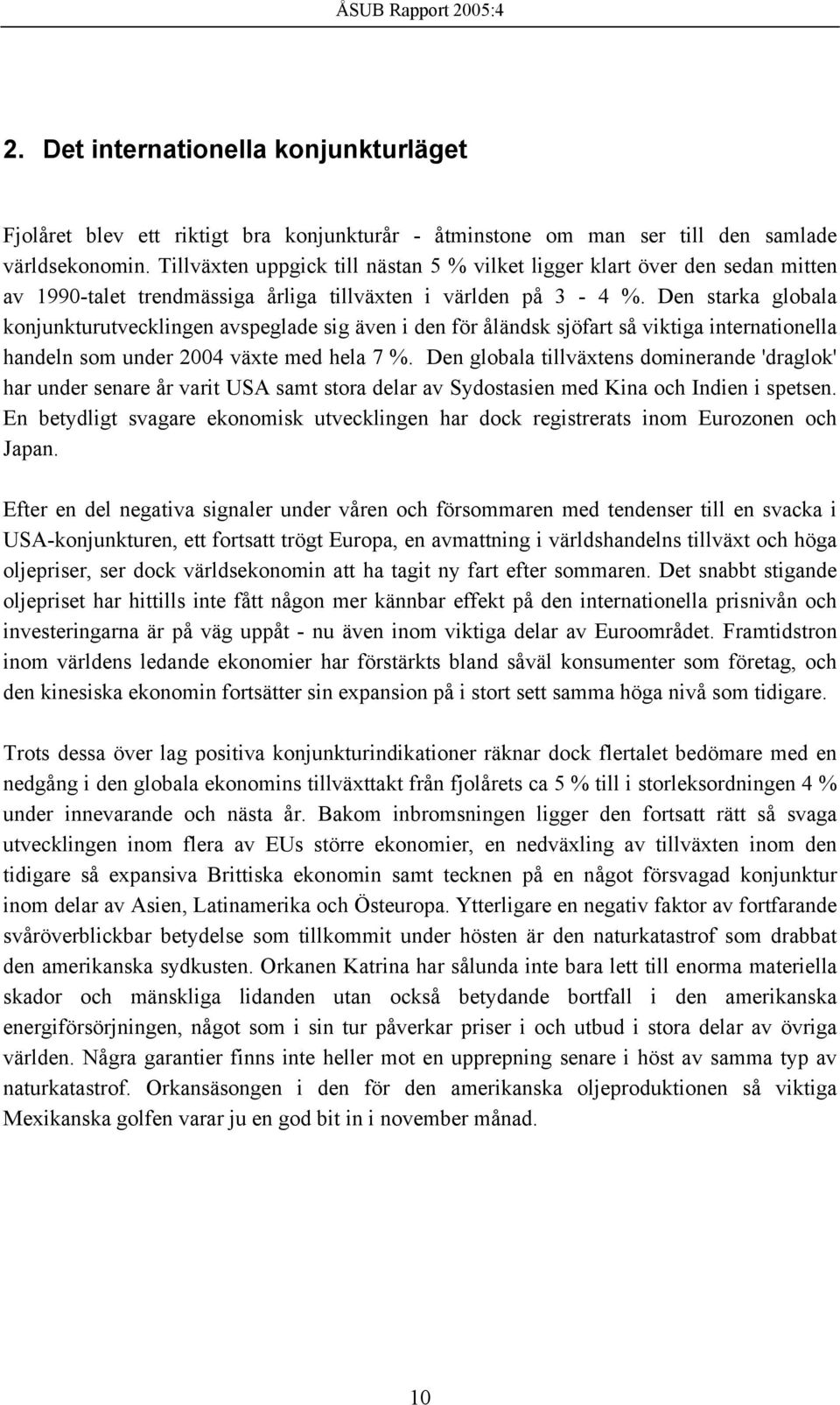 ÅSUB Rapport 2005:4

2. Det internationella konjunkturläget

Fjolåret blev ett riktigt bra konjunkturår - åtminstone om man ser till den samlade världsekonomin. Tillväxten uppgick till nästan 5 % vilket ligger klart över den sedan mitten av 1990-talet trendmässiga årliga tillväxten i världen på 3 - 4 %. Den starka globala konjunkturutvecklingen avspeglade sig även i den för åländsk sjöfart så viktiga internationella handeln som under 2004 växte med hela 7 %. Den globala tillväxtens dominerande 'draglok' har under senare år varit USA samt stora delar av Sydostasien med Kina och Indien i spetsen. En betydligt svagare ekonomisk utvecklingen har dock registrerats inom Eurozonen och Japan.

Efter en del negativa signaler under våren och försommaren med tendenser till en svacka i USA-konjunkturen, ett fortsatt trögt Europa, en avmattning i världshandelns tillväxt och höga oljepriser, ser dock världsekonomin att ha tagit ny fart efter sommaren. Det snabbt stigande oljepriset har hittills inte fått någon mer kännbar effekt på den internationella prisnivån och investeringarna är på väg uppåt - nu även inom viktiga delar av Euroområdet. Framtidstron inom världens ledande ekonomier har förstärkts bland såväl konsumenter som företag, och den kinesiska ekonomin fortsätter sin expansion på i stort sett samma höga nivå som tidigare.

Trots dessa över lag positiva konjunkturindikationer räknar dock flertalet bedömare med en nedgång i den globala ekonomins tillväxttakt från fjolårets ca 5 % till i storleksordningen 4 % under innevarande och nästa år. Bakom inbromsningen ligger den fortsatt rätt så svaga utvecklingen inom flera av EUs större ekonomier, en nedväxling av tillväxten inom den tidigare så expansiva Brittiska ekonomin samt tecknen på en något försvagad konjunktur inom delar av Asien, Latinamerika och Östeuropa. Ytterligare en negativ faktor av fortfarande svåröverblickbar betydelse som tillkommit under hösten är den naturkatastrof som drabbat den amerikanska sydkusten. Orkanen Katrina har sålunda inte bara lett till enorma materiella skador och mänskliga lidanden utan också betydande bortfall i den amerikanska energiförsörjningen, något som i sin tur påverkar priser i och utbud i stora delar av övriga världen. Några garantier finns inte heller mot en upprepning senare i höst av samma typ av naturkatastrof. Orkansäsongen i den för den amerikanska oljeproduktionen så viktiga Mexikanska golfen varar ju en god bit in i november månad.

10